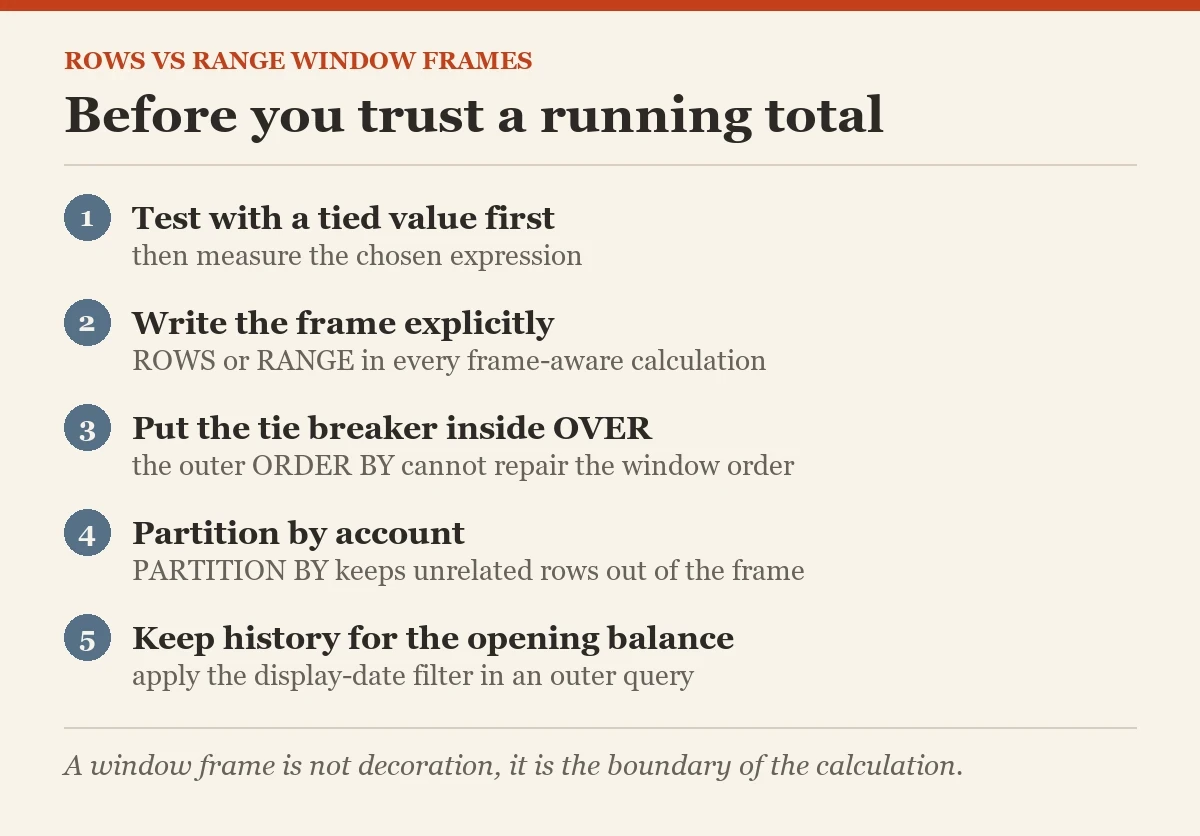 ROWS VS RANGE WINDOW FRAMES

Before you trust a running total

1 Test with a tied value first
then measure the chosen expression

2 Write the frame explicitly
ROWS or RANGE in every frame-aware calculation

3 Put the tie breaker inside OVER
the outer ORDER BY cannot repair the window order

4 Partition by account
PARTITION BY keeps unrelated rows out of the frame

5 Keep history for the opening balance
apply the display-date filter in an outer query

A window frame is not decoration, it is the boundary of the calculation.